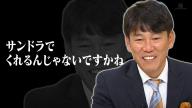 サンドラで
くれるんじゃないですかね